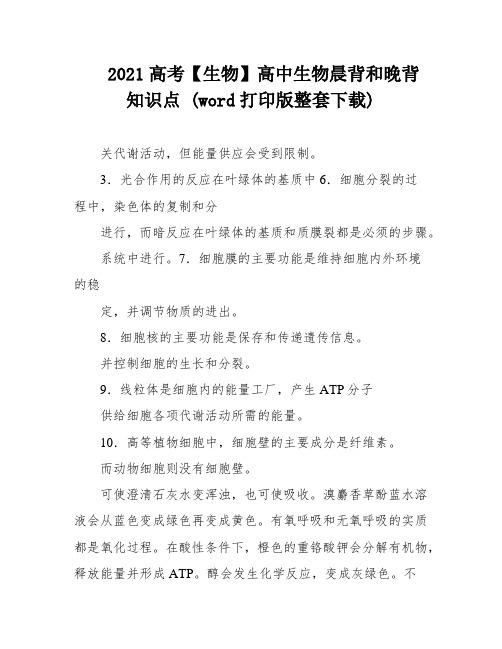 2021 高考【生物】高中生物晨背和晚背知识点 (word 打印版整套下载)

关代谢活动，但能量供应会受到限制。

3．光合作用的反应在叶绿体的基质中 6．细胞分裂的过程中，染色体的复制和分

进行，而暗反应在叶绿体的基质和质膜裂都是必须的步骤。

系统中进行。7．细胞膜的主要功能是维持细胞内外环境的稳

定，并调节物质的进出。

8．细胞核的主要功能是保存和传递遗传信息。

并控制细胞的生长和分裂。

9．线粒体是细胞内的能量工厂，产生 ATP 分子

供给细胞各项代谢活动所需的能量。

10．高等植物细胞中，细胞壁的主要成分是纤维素。

而动物细胞则没有细胞壁。

可使澄清石灰水变浑浊，也可使吸收。溴麝香草酚蓝水溶液会从蓝色变成绿色再变成黄色。有氧呼吸和无氧呼吸的实质都是氧化过程。在酸性条件下，橙色的重铬酸钾会分解有机物，释放能量并形成 ATP。醇会发生化学反应，变成灰绿色。不